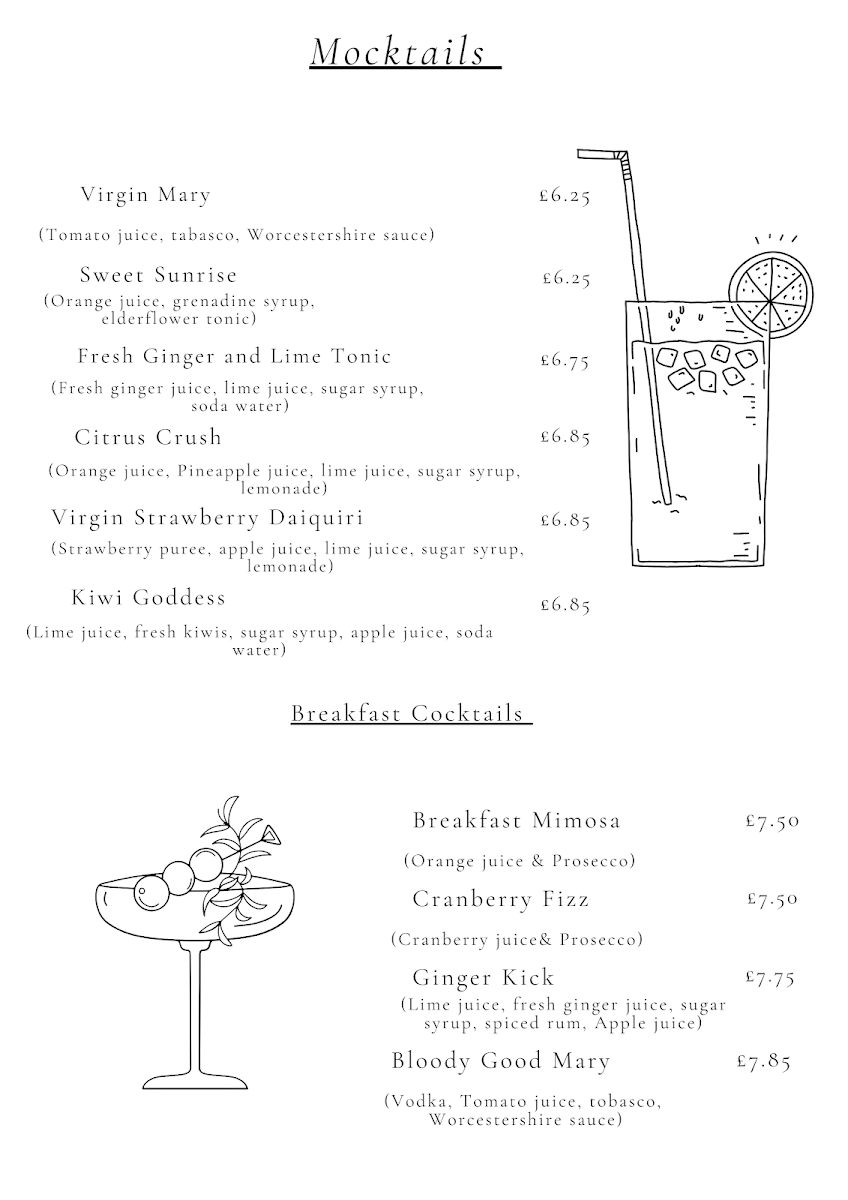 Mocktails

Virgin Mary £6.25
(Tomato juice, tabasco, Worcestershire sauce)

Sweet Sunrise £6.25
(Orange juice, grenadine syrup, elderflower tonic)

Fresh Ginger and Lime Tonic £6.75
(Fresh ginger juice, lime juice, sugar syrup, soda water)

Citrus Crush £6.85
(Orange juice, Pineapple juice, lime juice, sugar syrup, lemonade)

Virgin Strawberry Daiquiri £6.85
(Strawberry puree, apple juice, lime juice, sugar syrup, lemonade)

Kiwi Goddess £6.85
(Lime juice, fresh kiwis, sugar syrup, apple juice, soda water)

Breakfast Cocktails

Breakfast Mimosa £7.50
(Orange juice & Prosecco)

Cranberry Fizz £7.50
(Cranberry juice& Prosecco)

Ginger Kick £7.75
(Lime juice, fresh ginger juice, sugar syrup, spiced rum, Apple juice)

Bloody Good Mary £7.85
(Vodka, Tomato juice, tobasco, Worcestershire sauce)